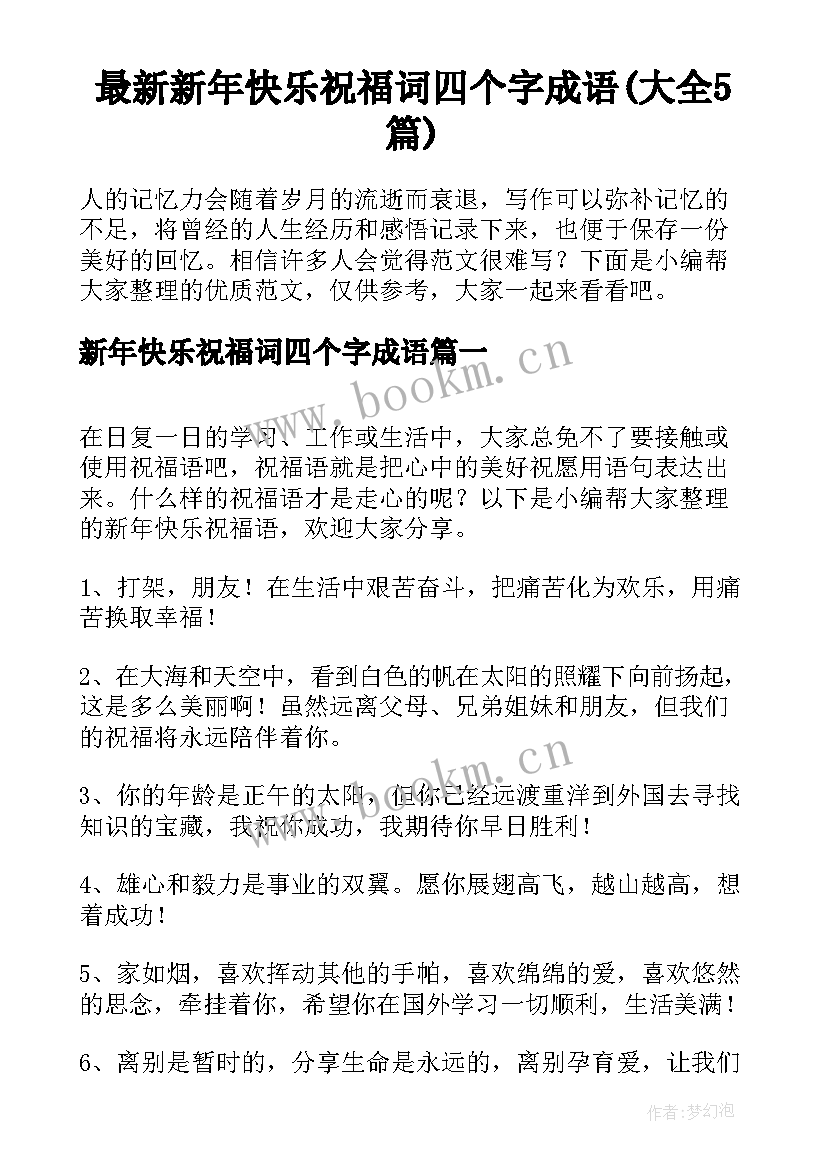 最新新年快乐祝福词四个字成语(大全5篇)

人的记忆力会随着岁月的流逝而衰退，写作可以弥补记忆的不足，将曾经的人生经历和感悟记录下来，也便于保存一份美好的回忆。相信许多人会觉得范文很难写？下面是小编帮大家整理的优质范文，仅供参考，大家一起来看看吧。

新年快乐祝福词四个字成语篇一

www.bookm.cn

在日复一日的学习、工作或生活中，大家总免不了要接触或使用祝福语吧，祝福语就是把心中的美好祝愿用语句表达出来。什么样的祝福语才是走心的呢？以下是小编帮大家整理的新年快乐祝福语，欢迎大家分享。

1、打架，朋友！在生活中艰苦奋斗，把痛苦化为欢乐，用痛苦换取幸福！

2、在大海和天空中，看到白色的帆在太阳的照耀下向前扬起，这是多么美丽啊！虽然远离父母、兄弟姐妹和朋友，但我们的祝福将永远陪伴着你。

www.bookm.cn

3、你的年龄是正午的太阳，但你已经远渡重洋到外国去寻找知识的宝藏，我祝你成功，我期待你早日胜利！

4、雄心和毅力是事业的双翼。愿你展翅高飞，越山越高，想着成功！

5、家如烟，喜欢挥动其他的手帕，喜欢绵绵的爱，喜欢悠然的思念，牵挂着你，希望你在国外学习一切顺利，生活美满！

6、离别是暂时的，分享生命是永远的，离别孕育爱，让我们

作者:梦幻泡